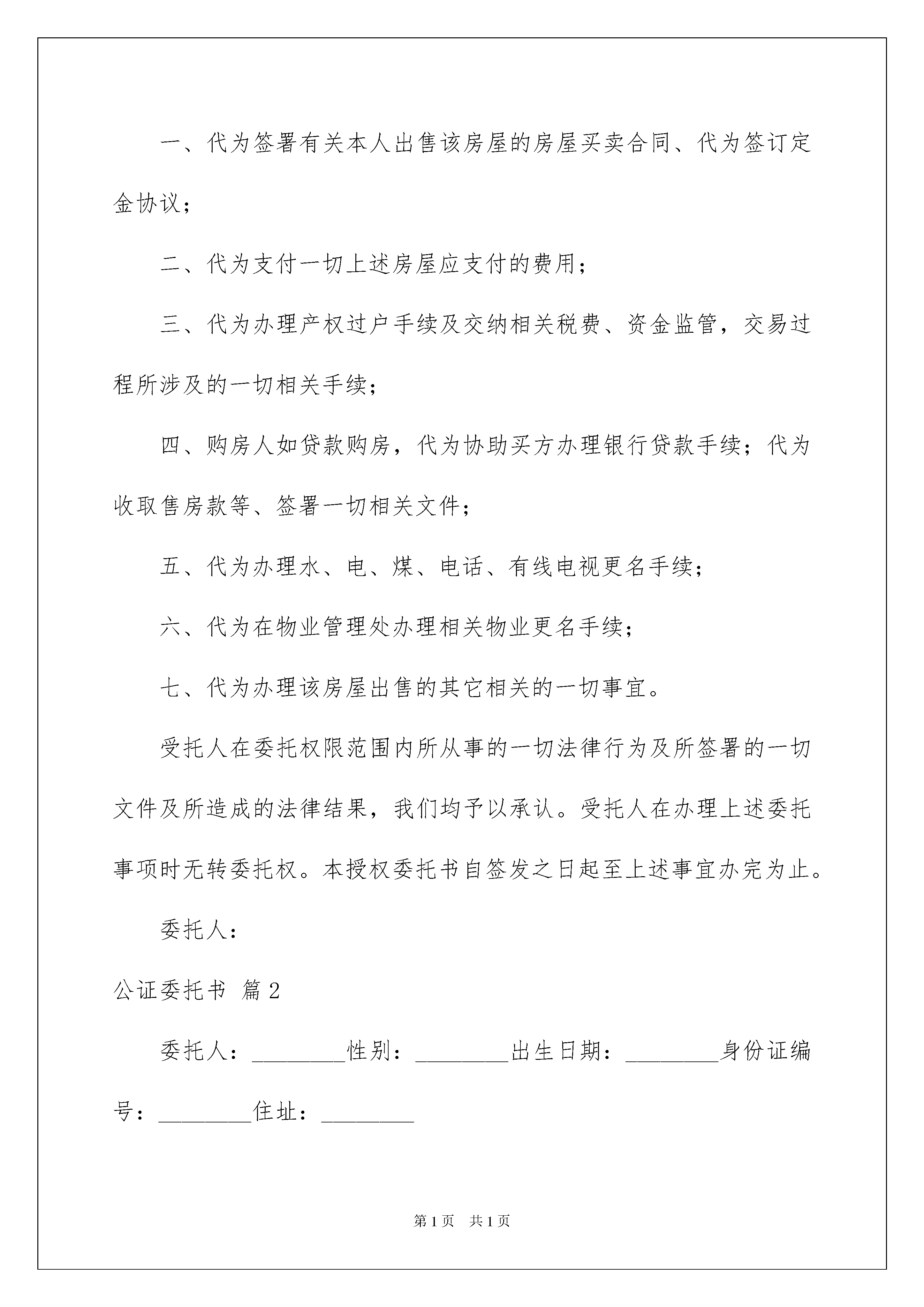 一、代为签署有关本人出售该房屋的房屋买卖合同、代为签订定金协议；

二、代为支付一切上述房屋应支付的费用；

三、代为办理产权过户手续及交纳相关税费、资金监管，交易过程所涉及的一切相关手续；

四、购房人如贷款购房，代为协助买方办理银行贷款手续；代为收取售房款等、签署一切相关文件；

五、代为办理水、电、煤、电话、有线电视更名手续；

六、代为在物业管理处办理相关物业更名手续；

七、代为办理该房屋出售的其它相关的一切事宜。

受托人在委托权限范围内所从事的一切法律行为及所签署的一切文件及所造成的法律结果，我们均予以承认。受托人在办理上述委托事项时无转委托权。本授权委托书自签发之日起至上述事宜办完为止。

委托人：

公证委托书 篇2

委托人：________性别：________出生日期：________身份证编号：________住址：________

第1页 共1页